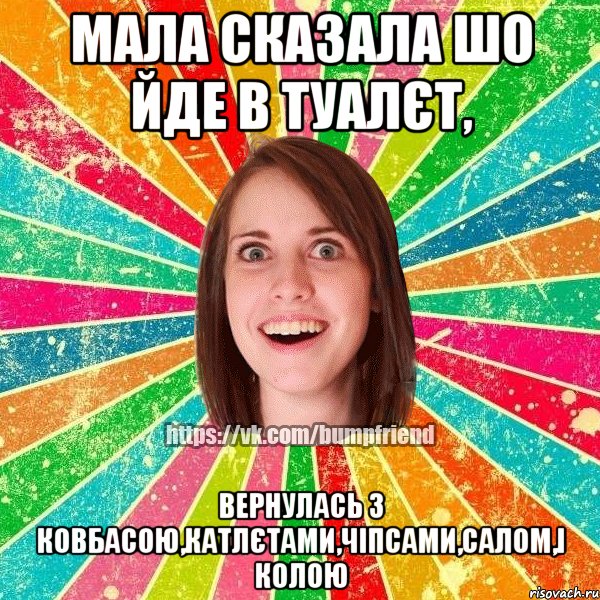 МАЛА СКАЗАЛА ШО ЙДЕ В ТУАЛЄТ,

https://vk.com/bumpfriend

ВЕРНУЛАСЬ З КОВБАСОЮ,КАТЛЄТАМИ,ЧІПСАМИ,САЛОМ,І КОЛОЮ

risovach.ru